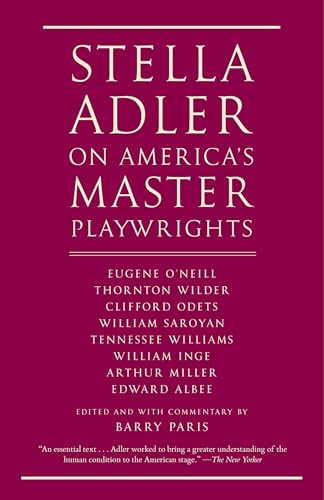 STELLA ADLER ON AMERICA'S MASTER PLAYWRIGHTS

EUGENE O'NEILL
THORNTON WILDER
CLIFFORD ODETS
WILLIAM SAROYAN
TENNESSEE WILLIAMS
WILLIAM INGE
ARTHUR MILLER
EDWARD ALBEE

EDITED AND WITH COMMENTARY BY
BARRY PARIS

"An essential text . . . Adler worked to bring a greater understanding of the human condition to the American stage." —The New Yorker